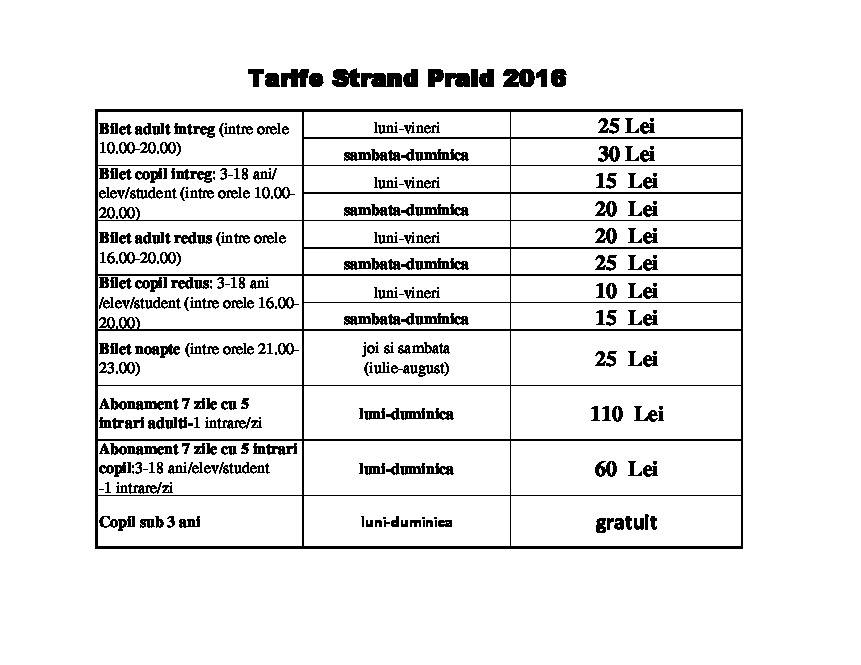 Tarife Strand Praid 2016

| | | |
|---|---|---|
| Bilet adult intreg (intre orele 10.00-20.00) | luni-vineri | 25 Lei |
| | sambata-duminica | 30 Lei |
| Bilet copil intreg: 3-18 ani/ elev/student (intre orele 10.00-20.00) | luni-vineri | 15 Lei |
| | sambata-duminica | 20 Lei |
| Bilet adult redus (intre orele 16.00-20.00) | luni-vineri | 20 Lei |
| | sambata-duminica | 25 Lei |
| Bilet copil redus: 3-18 ani /elev/student (intre orele 16.00-20.00) | luni-vineri | 10 Lei |
| | sambata-duminica | 15 Lei |
| Bilet noapte (intre orele 21.00-23.00) | joi si sambata (iulie-august) | 25 Lei |
| Abonament 7 zile cu 5 intrari adulti-1 intrare/zi | luni-duminica | 110 Lei |
| Abonament 7 zile cu 5 intrari copil:3-18 ani/elev/student -1 intrare/zi | luni-duminica | 60 Lei |
| Copil sub 3 ani | luni-duminica | gratuit |